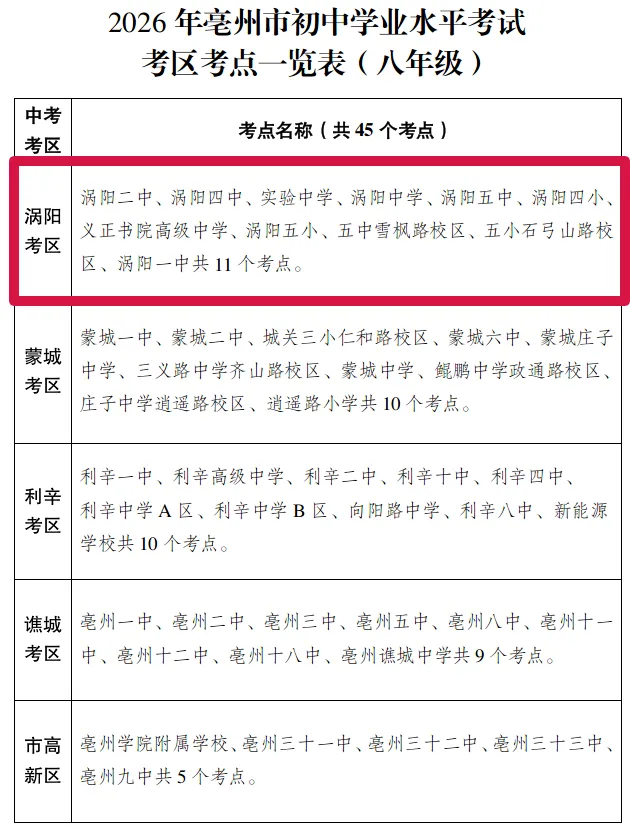 2026年亳州市初中学业水平考试
考区考点一览表（八年级）

| 中考考区 | 考点名称（共45个考点） |
|---|---|
| 涡阳考区 | 涡阳二中、涡阳四中、实验中学、涡阳中学、涡阳五中、涡阳四小、义正书院高级中学、涡阳五小、五中雪枫路校区、五小石弓山路校区、涡阳一中共11个考点。 |
| 蒙城考区 | 蒙城一中、蒙城二中、城关三小仁和路校区、蒙城六中、蒙城庄子中学、三义路中学齐山路校区、蒙城中学、鲲鹏中学政通路校区、庄子中学逍遥路校区、逍遥路小学共10个考点。 |
| 利辛考区 | 利辛一中、利辛高级中学、利辛二中、利辛十中、利辛四中、利辛中学A区、利辛中学B区、向阳路中学、利辛八中、新能源学校共10个考点。 |
| 谯城考区 | 亳州一中、亳州二中、亳州三中、亳州五中、亳州八中、亳州十一中、亳州十二中、亳州十八中、亳州谯城中学共9个考点。 |
| 市高新区 | 亳州学院附属学校、亳州三十一中、亳州三十二中、亳州三十三中、亳州九中共5个考点。 |